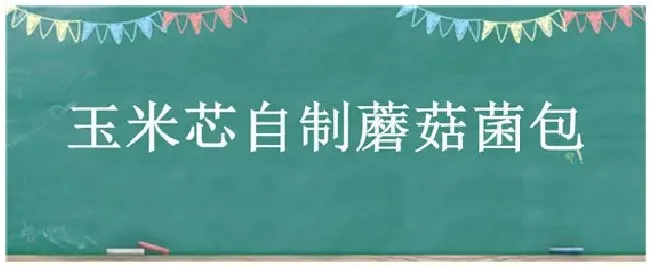 玉米芯自制蘑菇菌包